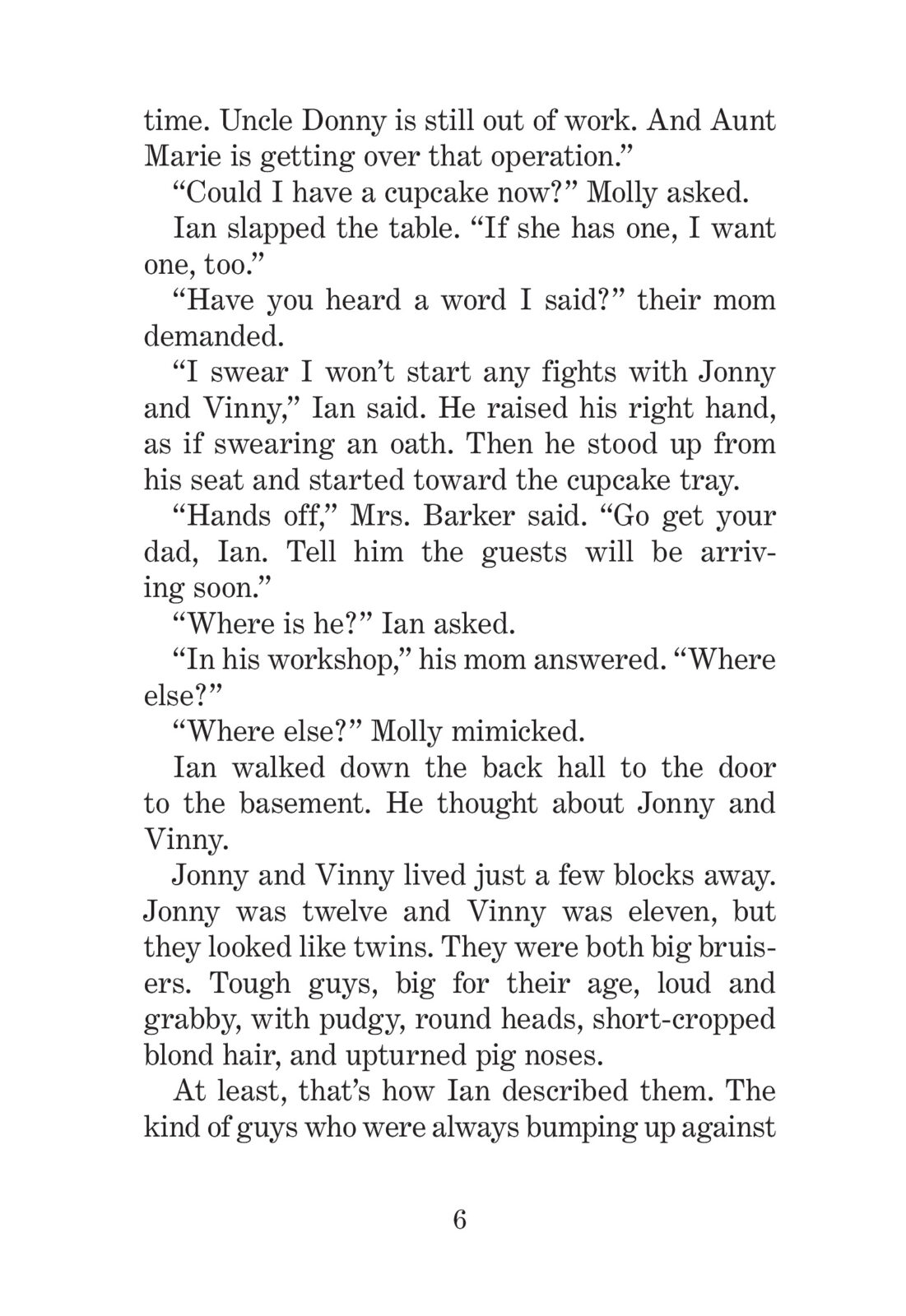 time. Uncle Donny is still out of work. And Aunt Marie is getting over that operation.”

“Could I have a cupcake now?” Molly asked.

Ian slapped the table. “If she has one, I want one, too.”

“Have you heard a word I said?” their mom demanded.

“I swear I won’t start any fights with Jonny and Vinny,” Ian said. He raised his right hand, as if swearing an oath. Then he stood up from his seat and started toward the cupcake tray.

“Hands off,” Mrs. Barker said. “Go get your dad, Ian. Tell him the guests will be arriving soon.”

“Where is he?” Ian asked.

“In his workshop,” his mom answered. “Where else?”

“Where else?” Molly mimicked.

Ian walked down the back hall to the door to the basement. He thought about Jonny and Vinny.

Jonny and Vinny lived just a few blocks away. Jonny was twelve and Vinny was eleven, but they looked like twins. They were both big bruisers. Tough guys, big for their age, loud and grabby, with pudgy, round heads, short-cropped blond hair, and upturned pig noses.

At least, that’s how Ian described them. The kind of guys who were always bumping up against

6